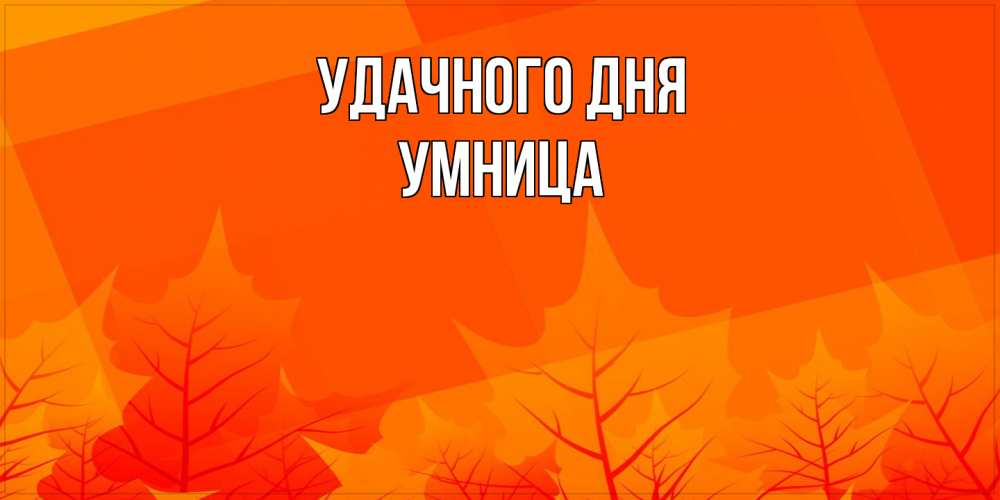 УДАЧНОГО ДНЯ
УМНИЦА